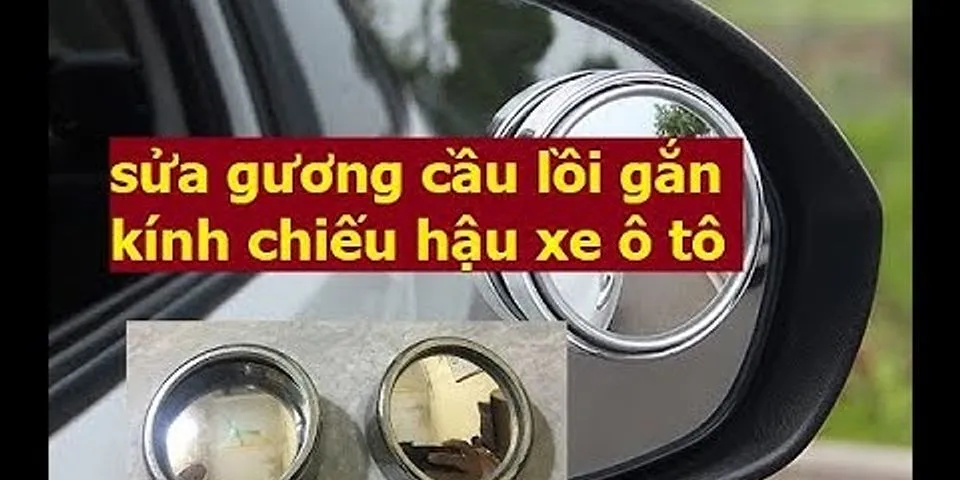 sửa gương cầu lồi gắn kính chiếu hậu xe ô tô